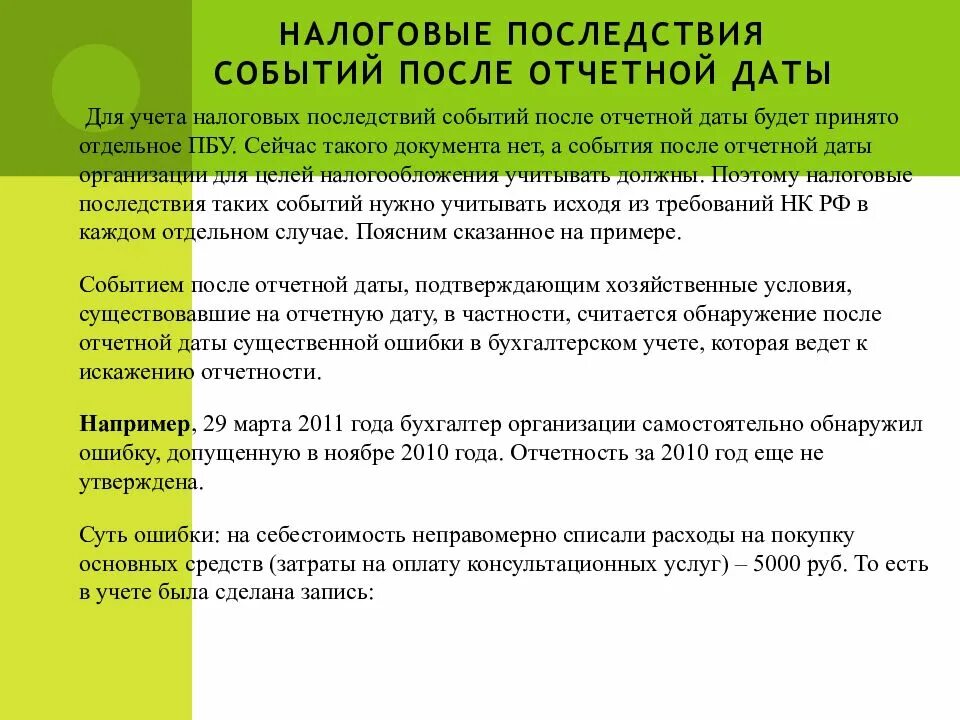 НАЛОГОВЫЕ ПОСЛЕДСТВИЯ СОБЫТИЙ ПОСЛЕ ОТЧЕТНОЙ ДАТЫ

Для учета налоговых последствий событий после отчетной даты будет принято отдельное ПБУ. Сейчас такого документа нет, а события после отчетной даты организации для целей налогообложения учитывать должны. Поэтому налоговые последствия таких событий нужно учитывать исходя из требований НК РФ в каждом отдельном случае. Поясним сказанное на примере.

Событием после отчетной даты, подтверждающим хозяйственные условия, существовавшие на отчетную дату, в частности, считается обнаружение после отчетной даты существенной ошибки в бухгалтерском учете, которая ведет к искажению отчетности.

Например, 29 марта 2011 года бухгалтер организации самостоятельно обнаружил ошибку, допущенную в ноябре 2010 года. Отчетность за 2010 год еще не утверждена.

Суть ошибки: на себестоимость неправомерно списали расходы на покупку основных средств (затраты на оплату консультационных услуг) – 5000 руб. То есть в учете была сделана запись: